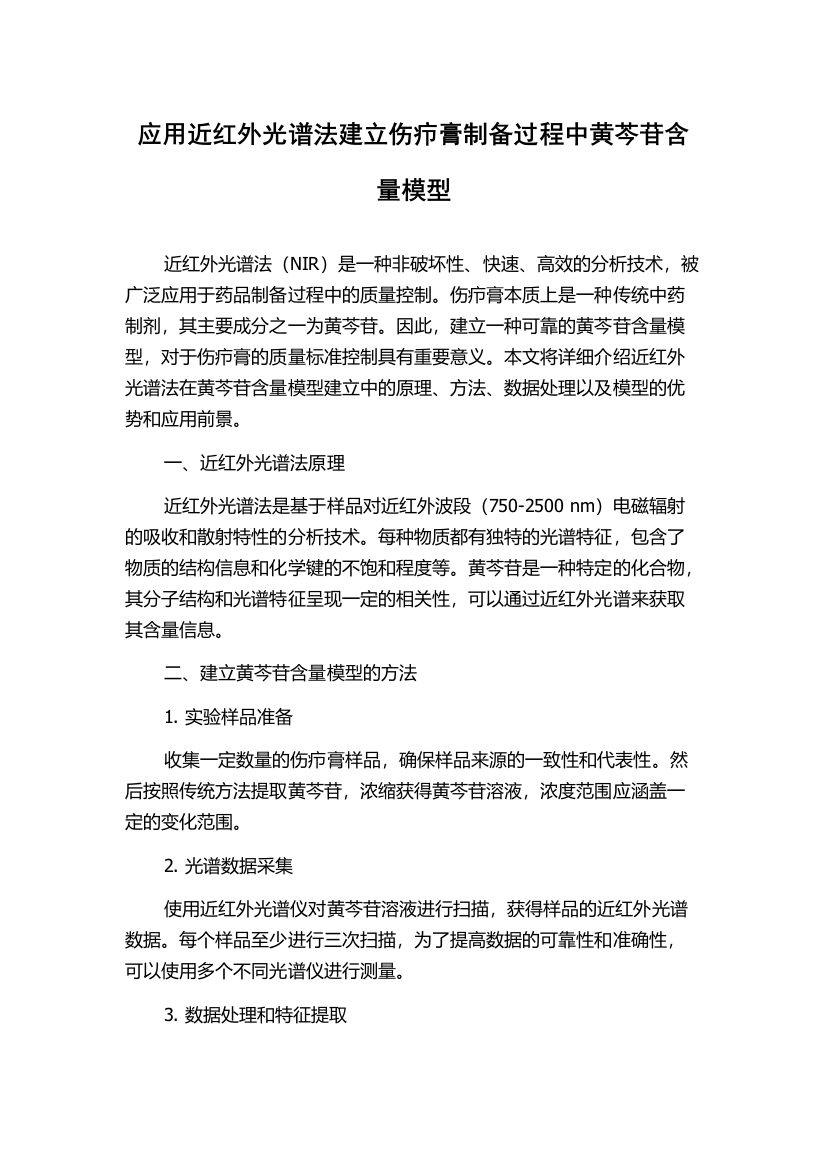 应用近红外光谱法建立伤疖膏制备过程中黄芩苷含量模型

近红外光谱法（NIR）是一种非破坏性、快速、高效的分析技术，被广泛应用于药品制备过程中的质量控制。伤疖膏本质上是一种传统中药制剂，其主要成分之一为黄芩苷。因此，建立一种可靠的黄芩苷含量模型，对于伤疖膏的质量标准控制具有重要意义。本文将详细介绍近红外光谱法在黄芩苷含量模型建立中的原理、方法、数据处理以及模型的优势和应用前景。

一、近红外光谱法原理

近红外光谱法是基于样品对近红外波段（750-2500 nm）电磁辐射的吸收和散射特性的分析技术。每种物质都有独特的光谱特征，包含了物质的结构信息和化学键的不饱和程度等。黄芩苷是一种特定的化合物，其分子结构和光谱特征呈现一定的相关性，可以通过近红外光谱来获取其含量信息。

二、建立黄芩苷含量模型的方法

1. 实验样品准备

收集一定数量的伤疖膏样品，确保样品来源的一致性和代表性。然后按照传统方法提取黄芩苷，浓缩获得黄芩苷溶液，浓度范围应涵盖一定的变化范围。

2. 光谱数据采集

使用近红外光谱仪对黄芩苷溶液进行扫描，获得样品的近红外光谱数据。每个样品至少进行三次扫描，为了提高数据的可靠性和准确性，可以使用多个不同光谱仪进行测量。

3. 数据处理和特征提取